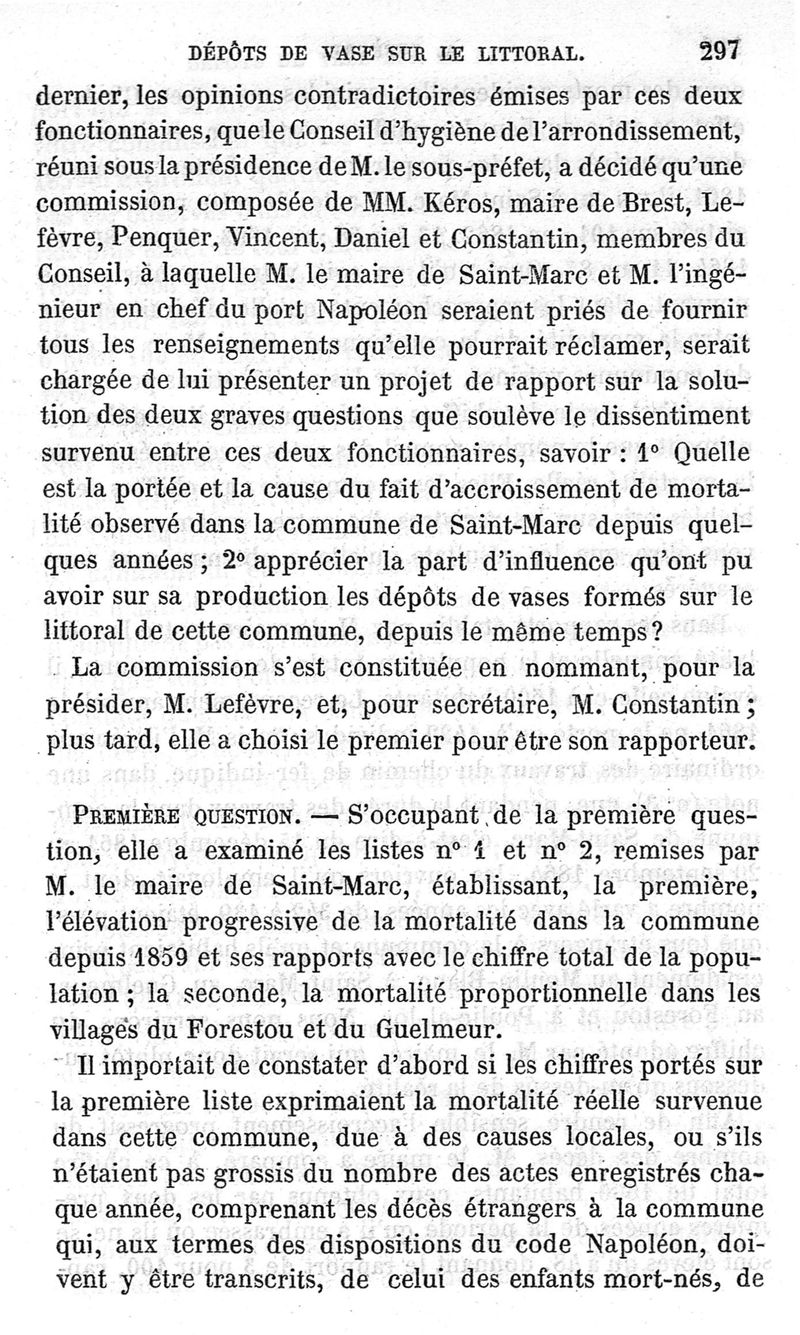 DÉPÔTS DE VASE SUR LE LITTORAL. 297

dernier, les opinions contradictoires émises par ces deux fonctionnaires, que le Conseil d'hygiène de l'arrondissement, réuni sous la présidence de M. le sous-préfet, a décidé qu'une commission, composée de MM. Kéros, maire de Brest, Lefèvre, Penquer, Vincent, Daniel et Constantin, membres du Conseil, à laquelle M. le maire de Saint-Marc et M. l'ingénieur en chef du port Napoléon seraient priés de fournir tous les renseignements qu'elle pourrait réclamer, serait chargée de lui présenter un projet de rapport sur la solution des deux graves questions que soulève le dissentiment survenu entre ces deux fonctionnaires, savoir : 1° Quelle est la portée et la cause du fait d'accroissement de mortalité observé dans la commune de Saint-Marc depuis quelques années ; 2° apprécier la part d'influence qu'ont pu avoir sur sa production les dépôts de vases formés sur le littoral de cette commune, depuis le même temps ?

La commission s'est constituée en nommant, pour la présider, M. Lefèvre, et, pour secrétaire, M. Constantin ; plus tard, elle a choisi le premier pour être son rapporteur.

PREMIÈRE QUESTION. — S'occupant de la première question, elle a examiné les listes n° 1 et n° 2, remises par M. le maire de Saint-Marc, établissant, la première, l'élévation progressive de la mortalité dans la commune depuis 1859 et ses rapports avec le chiffre total de la population ; la seconde, la mortalité proportionnelle dans les villages du Forestou et du Guelmeur.

Il importait de constater d'abord si les chiffres portés sur la première liste exprimaient la mortalité réelle survenue dans cette commune, due à des causes locales, ou s'ils n'étaient pas grossis du nombre des actes enregistrés chaque année, comprenant les décès étrangers à la commune qui, aux termes des dispositions du code Napoléon, doivent y être transcrits, de celui des enfants mort-nés, de